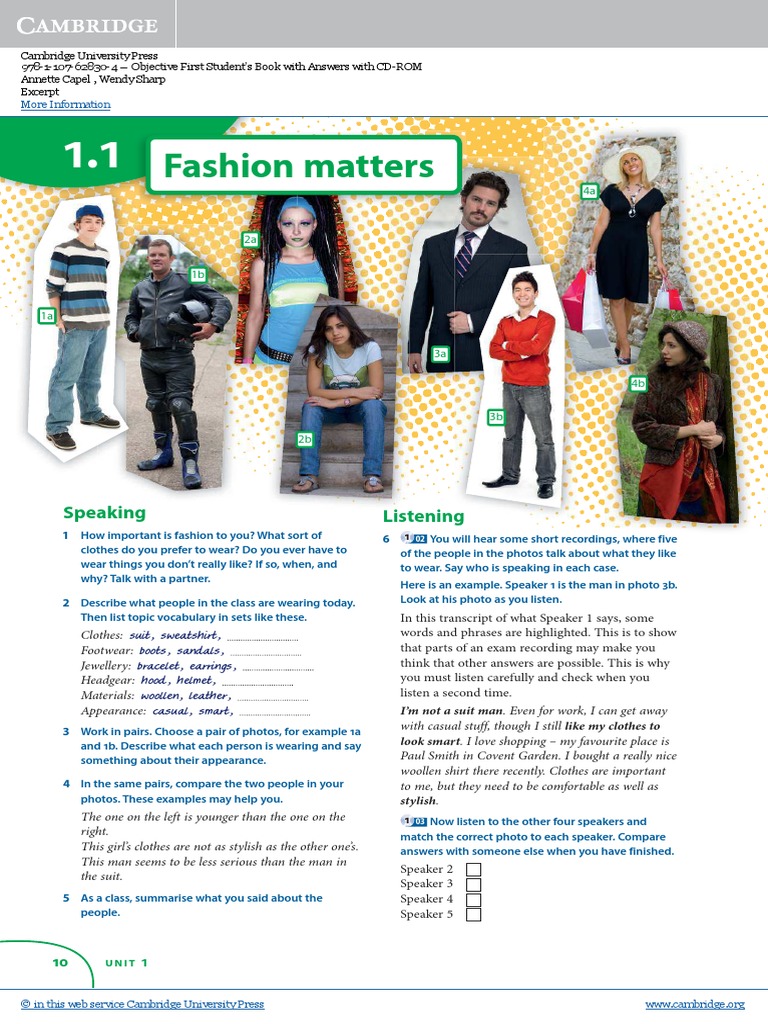 CAMBRIDGE

Cambridge University Press
978-1-107-62830-4 – Objective First Student's Book with Answers with CD-ROM
Annette Capel , Wendy Sharp
Excerpt
More Information

1.1 Fashion matters

1a 1b 2a 2b 3a 3b 4a 4b

Speaking

1 How important is fashion to you? What sort of clothes do you prefer to wear? Do you ever have to wear things you don't really like? If so, when, and why? Talk with a partner.

2 Describe what people in the class are wearing today. Then list topic vocabulary in sets like these.
Clothes: suit, sweatshirt, ____
Footwear: boots, sandals, ____
Jewellery: bracelet, earrings, ____
Headgear: hood, helmet, ____
Materials: woollen, leather, ____
Appearance: casual, smart, ____

3 Work in pairs. Choose a pair of photos, for example 1a and 1b. Describe what each person is wearing and say something about their appearance.

4 In the same pairs, compare the two people in your photos. These examples may help you.
The one on the left is younger than the one on the right.
This girl's clothes are not as stylish as the other one's.
This man seems to be less serious than the man in the suit.

5 As a class, summarise what you said about the people.

Listening

6 1 02 You will hear some short recordings, where five of the people in the photos talk about what they like to wear. Say who is speaking in each case.
Here is an example. Speaker 1 is the man in photo 3b. Look at his photo as you listen.

In this transcript of what Speaker 1 says, some words and phrases are highlighted. This is to show that parts of an exam recording may make you think that other answers are possible. This is why you must listen carefully and check when you listen a second time.

I'm not a suit man. Even for work, I can get away with casual stuff, though I still like my clothes to look smart. I love shopping – my favourite place is Paul Smith in Covent Garden. I bought a really nice woollen shirt there recently. Clothes are important to me, but they need to be comfortable as well as stylish.

1 03 Now listen to the other four speakers and match the correct photo to each speaker. Compare answers with someone else when you have finished.

Speaker 2 ☐
Speaker 3 ☐
Speaker 4 ☐
Speaker 5 ☐

10 UNIT 1

© in this web service Cambridge University Press www.cambridge.org